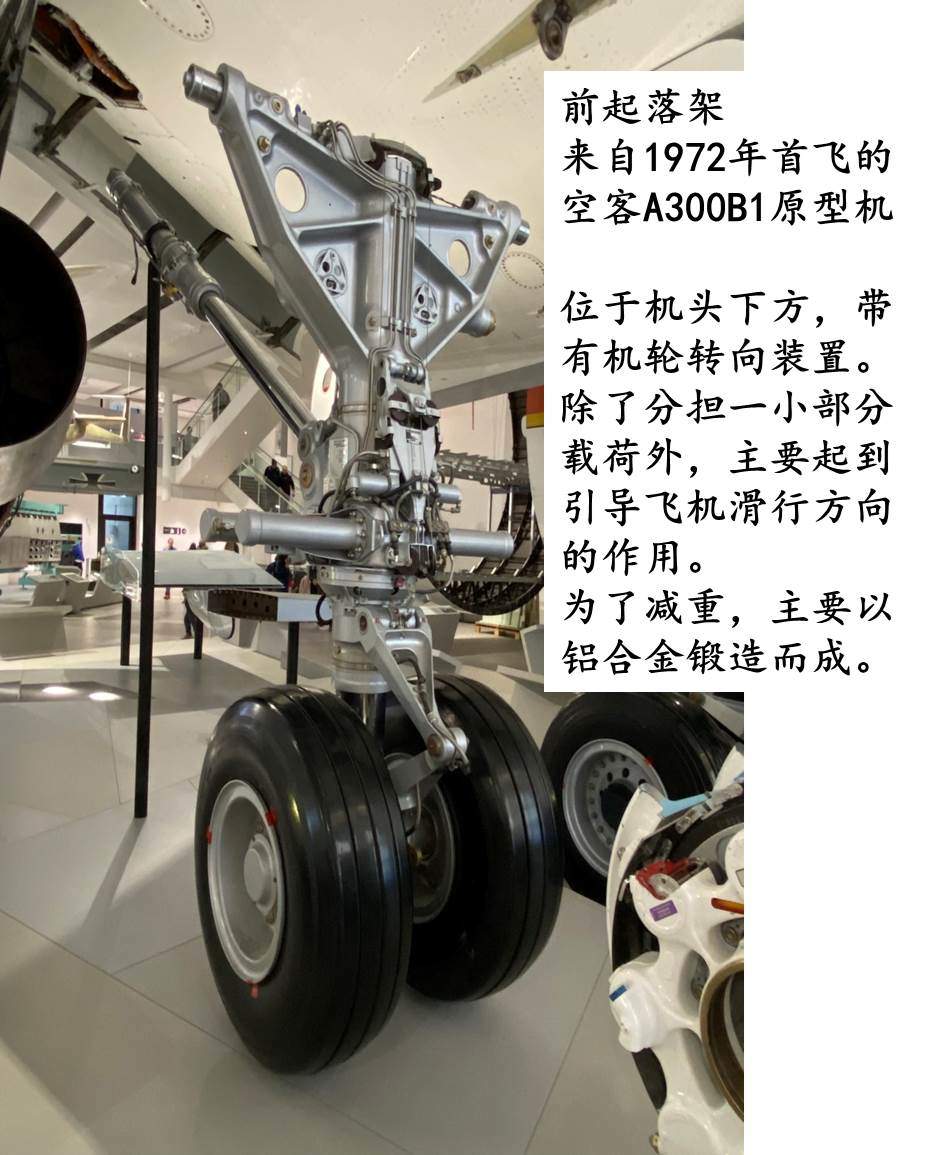 前起落架
来自1972年首飞的空客A300B1原型机

位于机头下方，带有机轮转向装置。除了分担一小部分载荷外，主要起到引导飞机滑行方向的作用。
为了减重，主要以铝合金锻造而成。